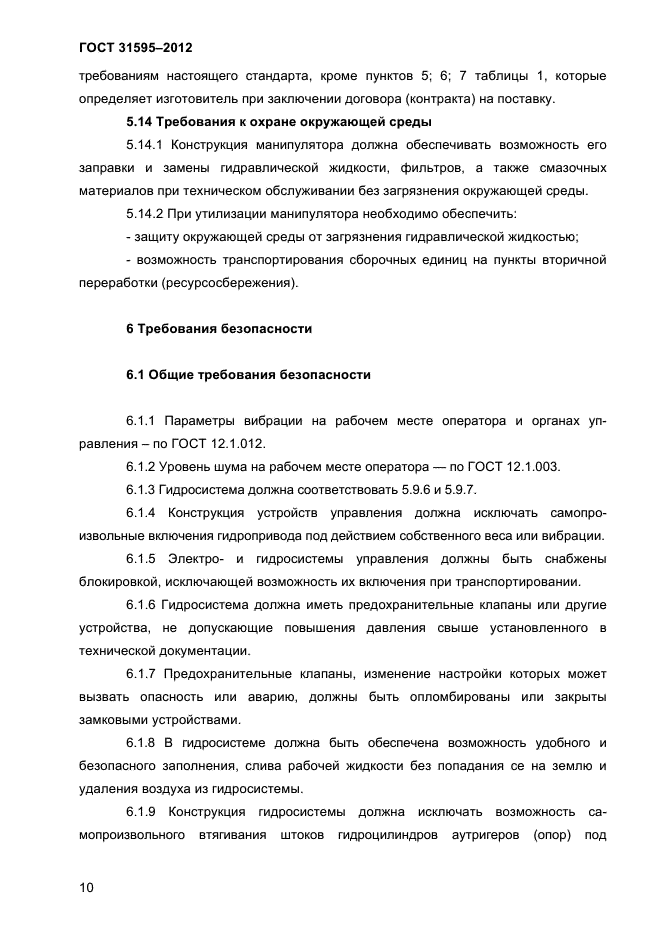 ГОСТ 31595–2012

требованиям настоящего стандарта, кроме пунктов 5; 6; 7 таблицы 1, которые определяет изготовитель при заключении договора (контракта) на поставку.

5.14 Требования к охране окружающей среды

5.14.1 Конструкция манипулятора должна обеспечивать возможность его заправки и замены гидравлической жидкости, фильтров, а также смазочных материалов при техническом обслуживании без загрязнения окружающей среды.

5.14.2 При утилизации манипулятора необходимо обеспечить:

- защиту окружающей среды от загрязнения гидравлической жидкостью;

- возможность транспортирования сборочных единиц на пункты вторичной переработки (ресурсосбережения).

6 Требования безопасности

6.1 Общие требования безопасности

6.1.1 Параметры вибрации на рабочем месте оператора и органах управления – по ГОСТ 12.1.012.

6.1.2 Уровень шума на рабочем месте оператора — по ГОСТ 12.1.003.

6.1.3 Гидросистема должна соответствовать 5.9.6 и 5.9.7.

6.1.4 Конструкция устройств управления должна исключать самопроизвольные включения гидропривода под действием собственного веса или вибрации.

6.1.5 Электро- и гидросистемы управления должны быть снабжены блокировкой, исключающей возможность их включения при транспортировании.

6.1.6 Гидросистема должна иметь предохранительные клапаны или другие устройства, не допускающие повышения давления свыше установленного в технической документации.

6.1.7 Предохранительные клапаны, изменение настройки которых может вызвать опасность или аварию, должны быть опломбированы или закрыты замковыми устройствами.

6.1.8 В гидросистеме должна быть обеспечена возможность удобного и безопасного заполнения, слива рабочей жидкости без попадания се на землю и удаления воздуха из гидросистемы.

6.1.9 Конструкция гидросистемы должна исключать возможность самопроизвольного втягивания штоков гидроцилиндров аутригеров (опор) под

10